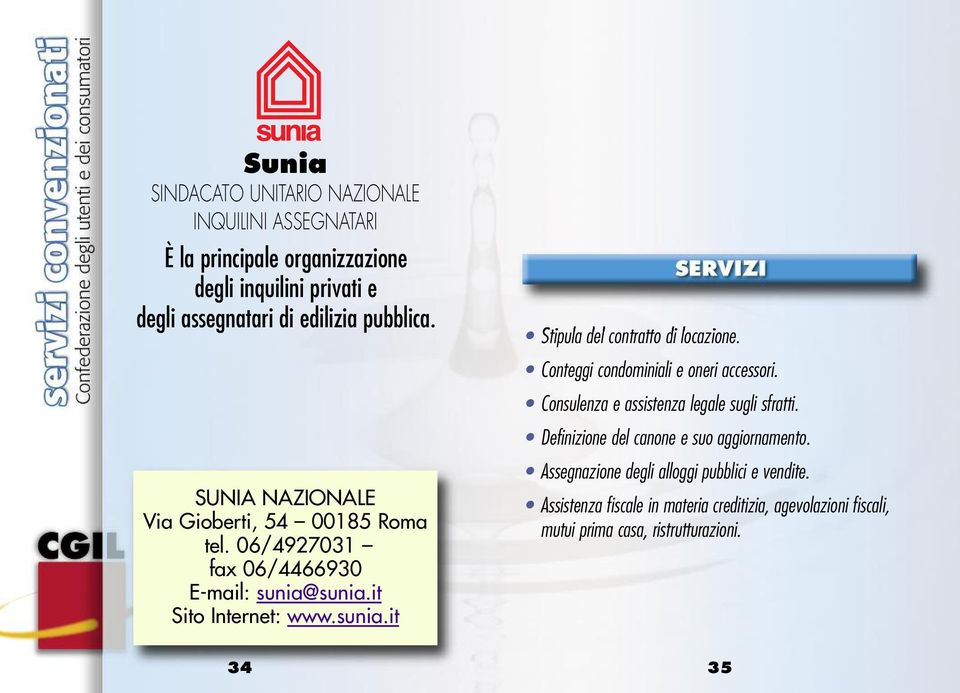 servizi convenzionati
Confederazione degli utenti e dei consumatori

CGIL

sunia

Sunia

SINDACATO UNITARIO NAZIONALE
INQUILINI ASSEGNATARI

È la principale organizzazione degli inquilini privati e degli assegnatari di edilizia pubblica.

SUNIA NAZIONALE
Via Gioberti, 54 – 00185 Roma
tel. 06/4927031 –
fax 06/4466930
E-mail: sunia@sunia.it
Sito Internet: www.sunia.it

34

SERVIZI

• Stipula del contratto di locazione.
• Conteggi condominiali e oneri accessori.
• Consulenza e assistenza legale sugli sfratti.
• Definizione del canone e suo aggiornamento.
• Assegnazione degli alloggi pubblici e vendite.
• Assistenza fiscale in materia creditizia, agevolazioni fiscali, mutui prima casa, ristrutturazioni.

35